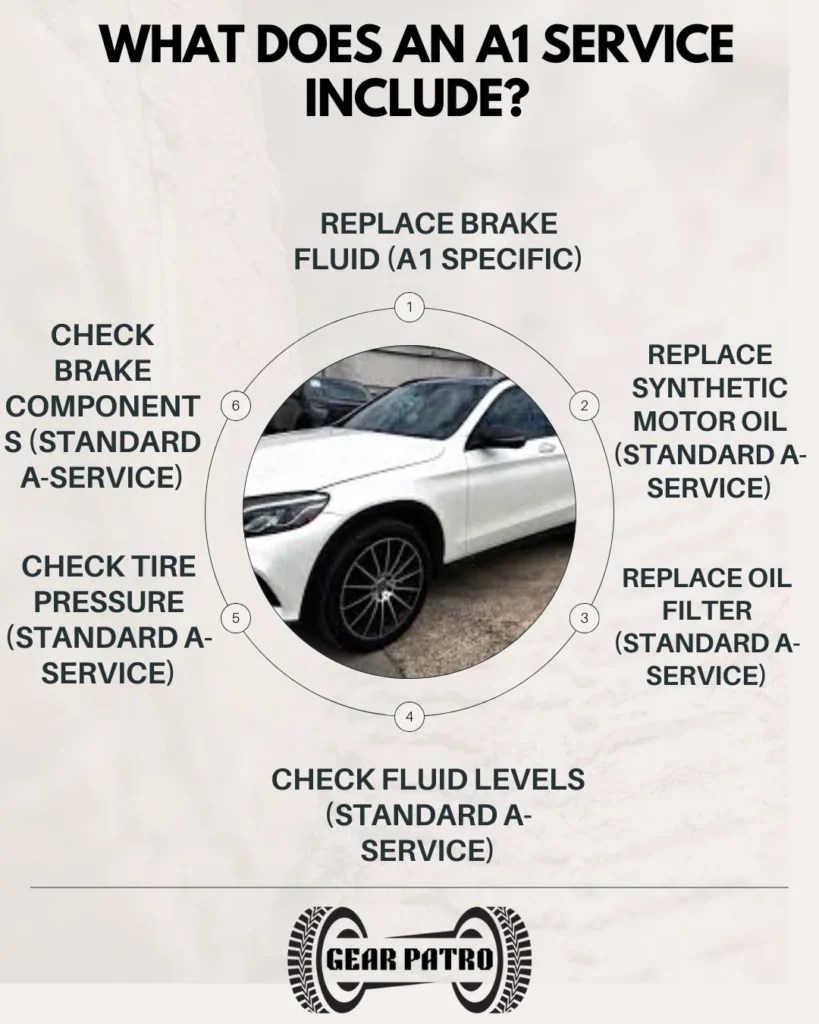 WHAT DOES AN A1 SERVICE INCLUDE?

1
REPLACE BRAKE FLUID (A1 SPECIFIC)

2
REPLACE SYNTHETIC MOTOR OIL (STANDARD A-SERVICE)

3
REPLACE OIL FILTER (STANDARD A-SERVICE)

4
CHECK FLUID LEVELS (STANDARD A-SERVICE)

5
CHECK TIRE PRESSURE (STANDARD A-SERVICE)

6
CHECK BRAKE COMPONENTS (STANDARD A-SERVICE)

GEAR PATRO